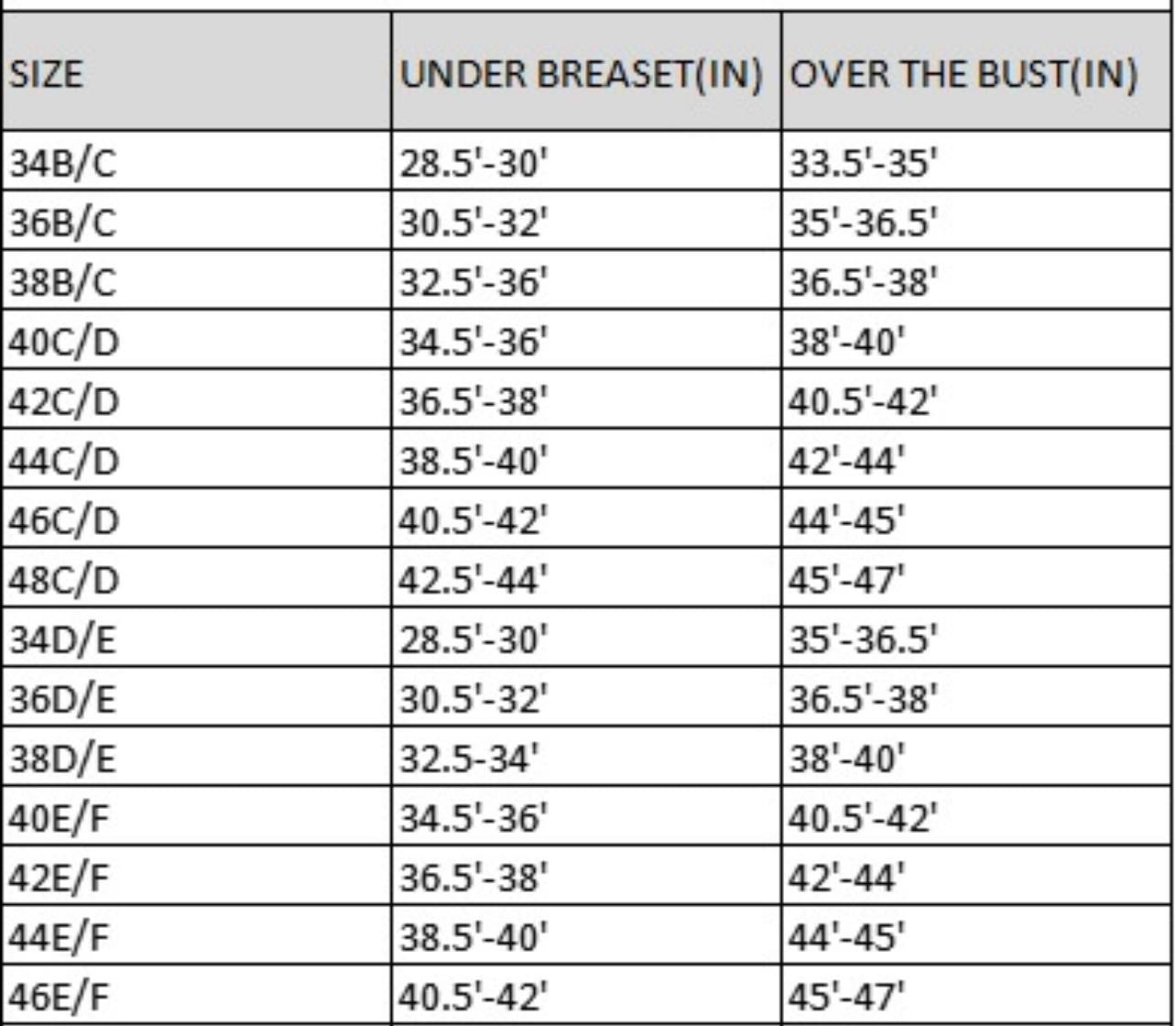 | SIZE | UNDER BREASET(IN) | OVER THE BUST(IN) |
|---|---|---|
| 34B/C | 28.5'-30' | 33.5'-35' |
| 36B/C | 30.5'-32' | 35'-36.5' |
| 38B/C | 32.5'-36' | 36.5'-38' |
| 40C/D | 34.5'-36' | 38'-40' |
| 42C/D | 36.5'-38' | 40.5'-42' |
| 44C/D | 38.5'-40' | 42'-44' |
| 46C/D | 40.5'-42' | 44'-45' |
| 48C/D | 42.5'-44' | 45'-47' |
| 34D/E | 28.5'-30' | 35'-36.5' |
| 36D/E | 30.5'-32' | 36.5'-38' |
| 38D/E | 32.5-34' | 38'-40' |
| 40E/F | 34.5'-36' | 40.5'-42' |
| 42E/F | 36.5'-38' | 42'-44' |
| 44E/F | 38.5'-40' | 44'-45' |
| 46E/F | 40.5'-42' | 45'-47' |